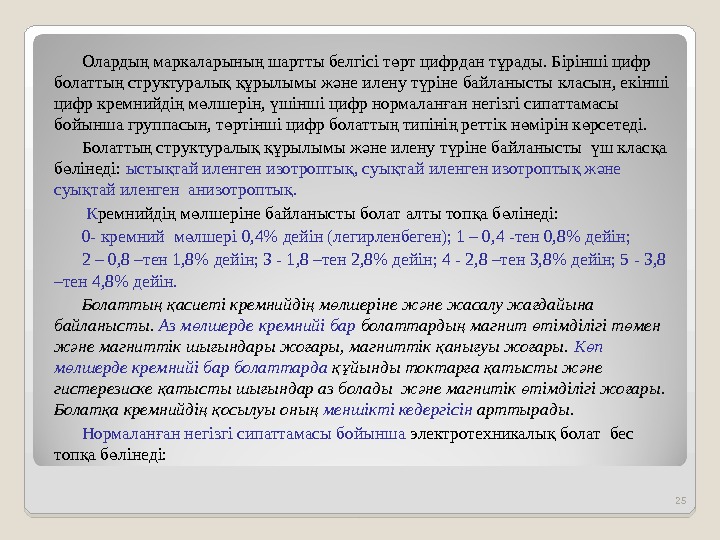 Олардың маркаларының шартты белгісі төрт цифрдан тұрады. Бірінші цифр болаттың структуралық құрылымы және илену түріне байланысты класын, екінші цифр кремнийдің мөлшерін, үшінші цифр нормаланған негізгі сипаттамасы бойынша группасын, төртінші цифр болаттың типінің реттік нөмірін көрсетеді.

Болаттың структуралық құрылымы және илену түріне байланысты үш класқа бөлінеді: ыстықтай иленген изотроптық, суықтай иленген изотроптық және суықтай иленген анизотроптық.

Кремнийдің мөлшеріне байланысты болат алты топқа бөлінеді:

0- кремний мөлшері 0,4% дейін (легирленбеген); 1 – 0,4 -тен 0,8% дейін;

2 – 0,8 –тен 1,8% дейін; 3 - 1,8 –тен 2,8% дейін; 4 - 2,8 –тен 3,8% дейін; 5 - 3,8 –тен 4,8% дейін.

Болаттың қасиеті кремнийдің мөлшеріне және жасалу жағдайына байланысты. Аз мөлшерде кремнийі бар болаттардың магнит өтімділігі төмен және магниттік шығындары жоғары, магниттік қанығуы жоғары. Көп мөлшерде кремнийі бар болаттарда құйынды токтарға қатысты және гистерезиске қатысты шығындар аз болады және магнитік өтімділігі жоғары. Болатқа кремнийдің қосылуы оның меншікті кедергісін арттырады.

Нормаланған негізгі сипаттамасы бойынша электротехникалық болат бес топқа бөлінеді:

25